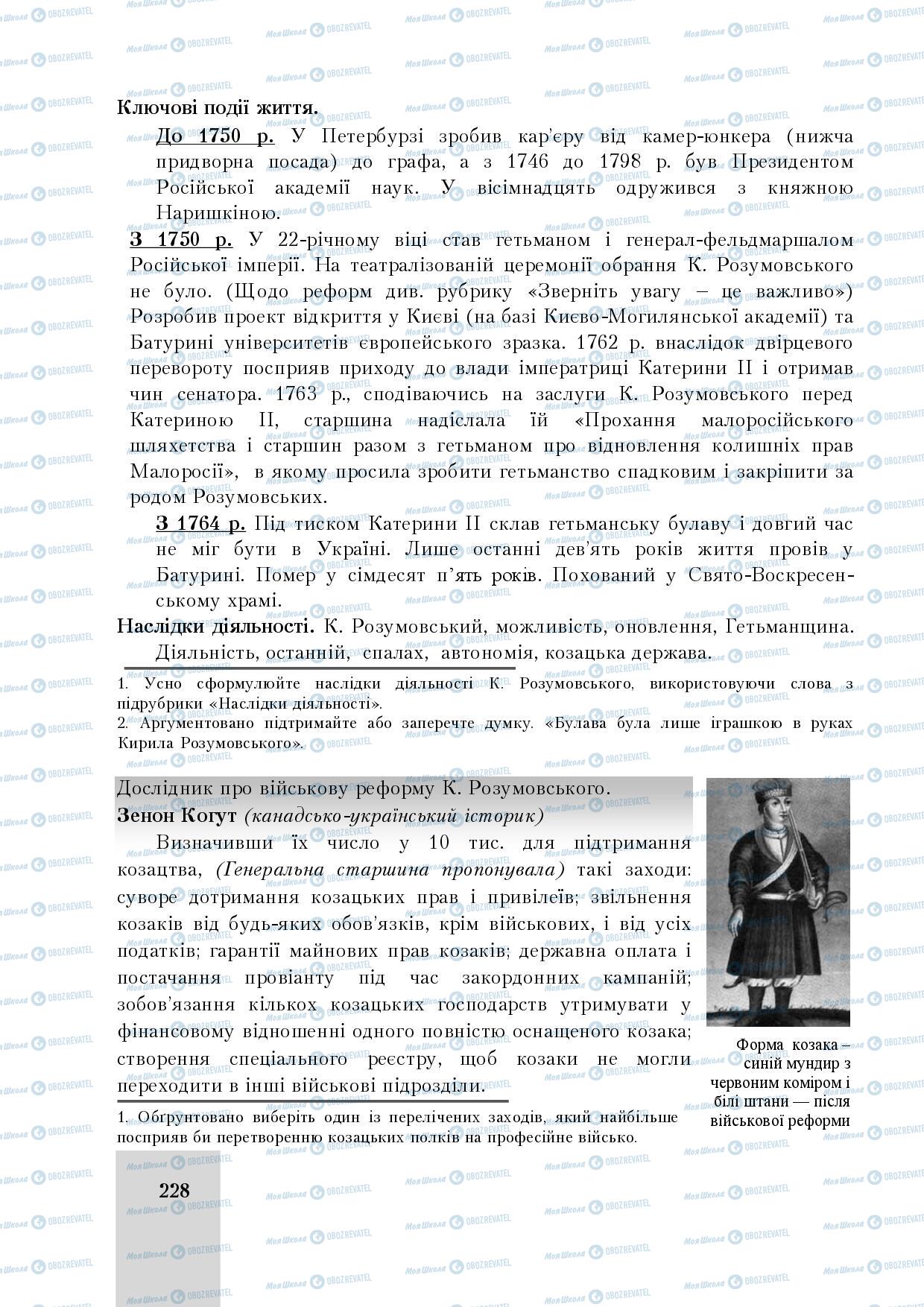 Ключові події життя.

До 1750 р. У Петербурзі зробив кар'єру від камер-юнкера (нижча придворна посада) до графа, а з 1746 до 1798 р. був Президентом Російської академії наук. У вісімнадцять одружився з княжною Наришкіною.

З 1750 р. У 22-річному віці став гетьманом і генерал-фельдмаршалом Російської імперії. На театралізованій церемонії обрання К. Розумовського не було. (Щодо реформ див. рубрику «Зверніть увагу – це важливо») Розробив проект відкриття у Києві (на базі Києво-Могилянської академії) та Батурині університетів європейського зразка. 1762 р. внаслідок двірцевого перевороту посприяв приходу до влади імператриці Катерини ІІ і отримав чин сенатора. 1763 р., сподіваючись на заслуги К. Розумовського перед Катериною ІІ, старшина надіслала їй «Прохання малоросійського шляхетства і старшин разом з гетьманом про відновлення колишніх прав Малоросії», в якому просила зробити гетьманство спадковим і закріпити за родом Розумовських.

З 1764 р. Під тиском Катерини ІІ склав гетьманську булаву і довгий час не міг бути в Україні. Лише останні дев'ять років життя провів у Батурині. Помер у сімдесят п'ять років. Похований у Свято-Воскресенському храмі.

Наслідки діяльності. К. Розумовський, можливість, оновлення, Гетьманщина. Діяльність, останній, спалах, автономія, козацька держава.

1. Усно сформулюйте наслідки діяльності К. Розумовського, використовуючи слова з підрубрики «Наслідки діяльності».
2. Аргументовано підтримайте або заперечте думку. «Булава була лише іграшкою в руках Кирила Розумовського».

Дослідник про військову реформу К. Розумовського.
Зенон Когут (канадсько-український історик)

Визначивши їх число у 10 тис. для підтримання козацтва, (Генеральна старшина пропонувала) такі заходи: суворе дотримання козацьких прав і привілеїв; звільнення козаків від будь-яких обов'язків, крім військових, і від усіх податків; гарантії майнових прав козаків; державна оплата і постачання провіанту під час закордонних кампаній; зобов'язання кількох козацьких господарств утримувати у фінансовому відношенні одного повністю оснащеного козака; створення спеціального реєстру, щоб козаки не могли переходити в інші військові підрозділи.

1. Обґрунтовано виберіть один із перелічених заходів, який найбільше посприяв би перетворенню козацьких полків на професійне військо.

Форма козака – синій мундир з червоним коміром і білі штани — після військової реформи

228